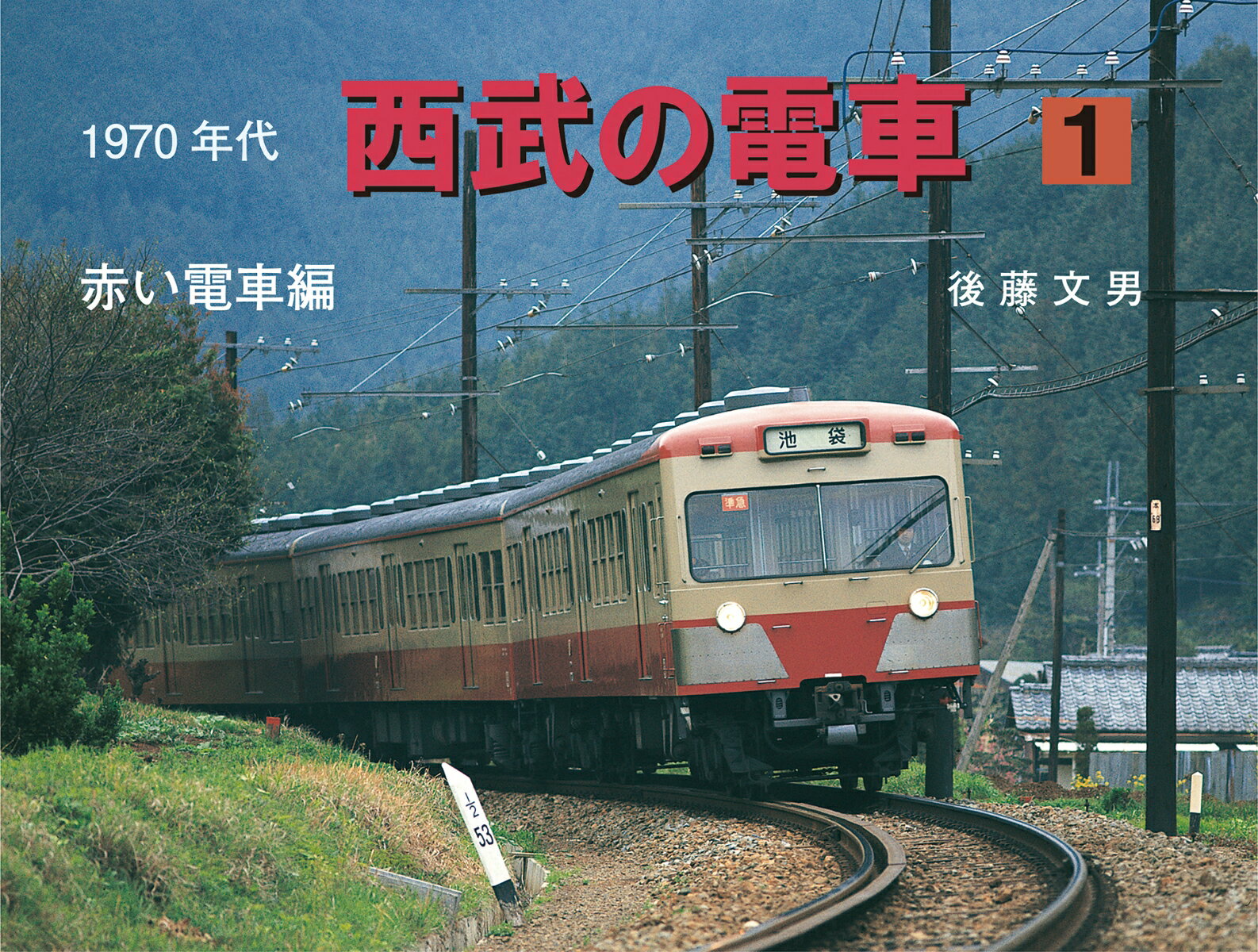 1970 年代

西武の電車 1

赤い電車編

後藤文男

池袋

準急

本
68

$\frac{1}{2}$
53